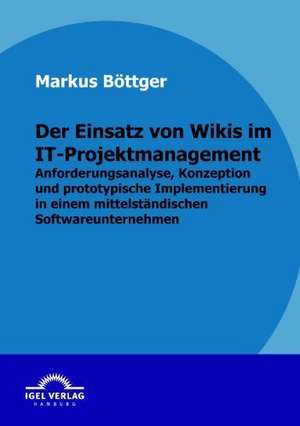 Markus Böttger

Der Einsatz von Wikis im IT-Projektmanagement
Anforderungsanalyse, Konzeption und prototypische Implementierung in einem mittelständischen Softwareunternehmen

IGEL VERLAG
HAMBURG